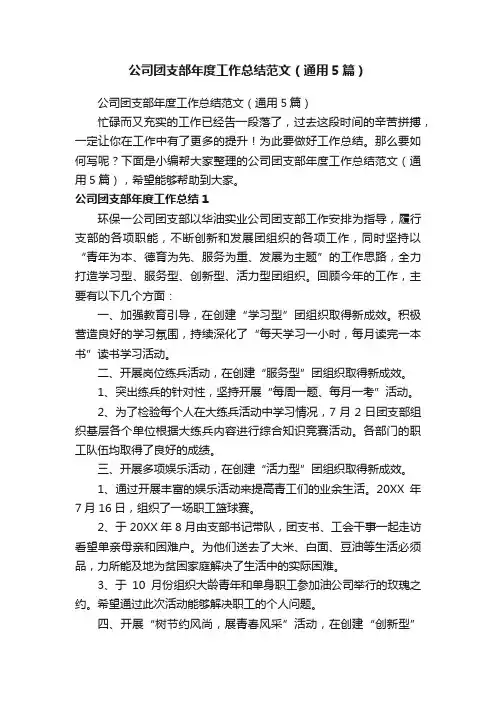 公司团支部年度工作总结范文（通用5篇）

公司团支部年度工作总结范文（通用5篇）

忙碌而又充实的工作已经告一段落了，过去这段时间的辛苦拼搏，一定让你在工作中有了更多的提升！为此要做好工作总结。那么要如何写呢？下面是小编帮大家整理的公司团支部年度工作总结范文（通用5篇），希望能够帮助到大家。

公司团支部年度工作总结1

环保一公司团支部以华油实业公司团支部工作安排为指导，履行支部的各项职能，不断创新和发展团组织的各项工作，同时坚持以“青年为本、德育为先、服务为重、发展为主题”的工作思路，全力打造学习型、服务型、创新型、活力型团组织。回顾今年的工作，主要有以下几个方面：

一、加强教育引导，在创建“学习型”团组织取得新成效。积极营造良好的学习氛围，持续深化了“每天学习一小时，每月读完一本书”读书学习活动。

二、开展岗位练兵活动，在创建“服务型”团组织取得新成效。

1、突出练兵的针对性，坚持开展“每周一题、每月一考”活动。

2、为了检验每个人在大练兵活动中学习情况，7月2日团支部组织基层各个单位根据大练兵内容进行综合知识竞赛活动。各部门的职工队伍均取得了良好的成绩。

三、开展多项娱乐活动，在创建“活力型”团组织取得新成效。

1、通过开展丰富的娱乐活动来提高青工们的业余生活。20XX年7月16日，组织了一场职工篮球赛。

2、于20XX年8月由支部书记带队，团支书、工会干事一起走访看望单亲母亲和困难户。为他们送去了大米、白面、豆油等生活必须品，力所能及地为贫困家庭解决了生活中的实际困难。

3、于10月份组织大龄青年和单身职工参加油公司举行的玫瑰之约。希望通过此次活动能够解决职工的个人问题。

四、开展“树节约风尚，展青春风采”活动，在创建“创新型”